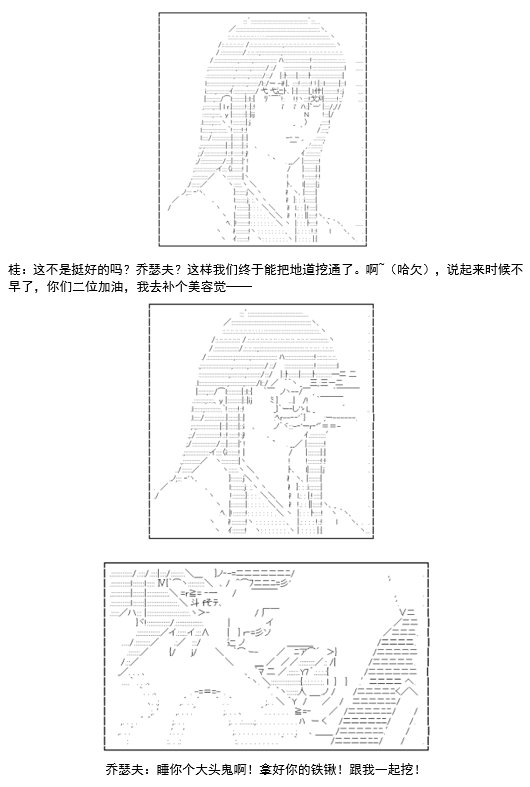 桂：这不是挺好的吗？乔瑟夫？这样我们终于能把地道挖通了。啊~（哈欠），说起来时候不早了，你们二位加油，我去补个美容觉——

乔瑟夫：睡你个大头鬼啊！拿好你的铁锹！跟我一起挖！